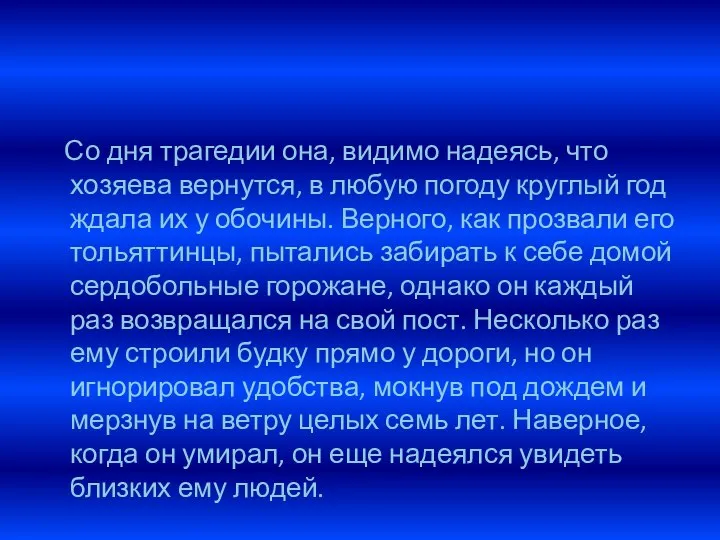 Со дня трагедии она, видимо надеясь, что хозяева вернутся, в любую погоду круглый год ждала их у обочины. Верного, как прозвали его тольяттинцы, пытались забирать к себе домой сердобольные горожане, однако он каждый раз возвращался на свой пост. Несколько раз ему строили будку прямо у дороги, но он игнорировал удобства, мокнув под дождем и мерзнув на ветру целых семь лет. Наверное, когда он умирал, он еще надеялся увидеть близких ему людей.